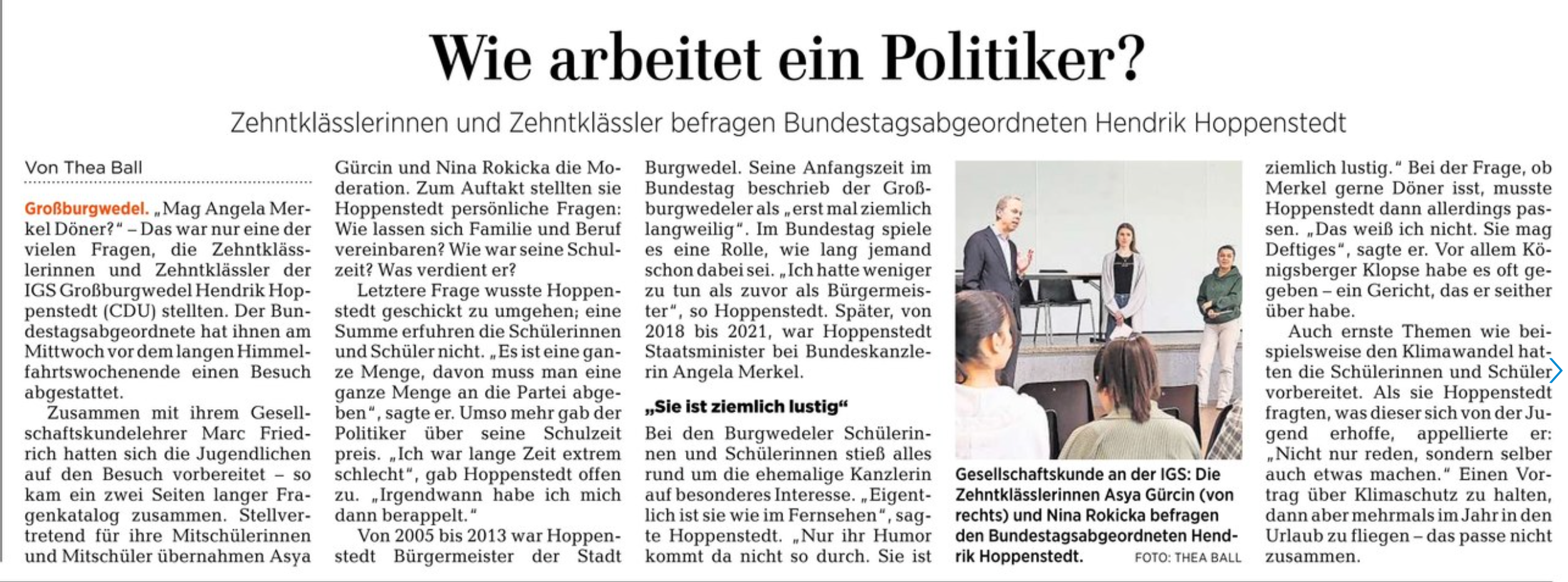 Wie arbeitet ein Politiker?

Zehntklässlerinnen und Zehntklässler befragen Bundestagsabgeordneten Hendrik Hoppenstedt

Von Thea Ball

Großburgwedel. „Mag Angela Merkel Döner?“ – Das war nur eine der vielen Fragen, die Zehntklässlerinnen und Zehntklässler der IGS Großburgwedel Hendrik Hoppenstedt (CDU) stellten. Der Bundestagsabgeordnete hat ihnen am Mittwoch vor dem langen Himmelfahrtswochenende einen Besuch abgestattet.

Zusammen mit ihrem Gesellschaftskundelehrer Marc Friedrich hatten sich die Jugendlichen auf den Besuch vorbereitet – so kam ein zwei Seiten langer Fragenkatalog zusammen. Stellvertretend für ihre Mitschülerinnen und Mitschüler übernahmen Asya Gürcin und Nina Rokicka die Moderation. Zum Auftakt stellten sie Hoppenstedt persönliche Fragen: Wie lassen sich Familie und Beruf vereinbaren? Wie war seine Schulzeit? Was verdient er?

Letztere Frage wusste Hoppenstedt geschickt zu umgehen; eine Summe erfuhren die Schülerinnen und Schüler nicht. „Es ist eine ganze Menge, davon muss man eine ganze Menge an die Partei abgeben“, sagte er. Umso mehr gab der Politiker über seine Schulzeit preis. „Ich war lange Zeit extrem schlecht“, gab Hoppenstedt offen zu. „Irgendwann habe ich mich dann berappelt.“

Von 2005 bis 2013 war Hoppenstedt Bürgermeister der Stadt Burgwedel. Seine Anfangszeit im Bundestag beschrieb der Großburgwedeler als „erst mal ziemlich langweilig“. Im Bundestag spiele es eine Rolle, wie lang jemand schon dabei sei. „Ich hatte weniger zu tun als zuvor als Bürgermeister“, so Hoppenstedt. Später, von 2018 bis 2021, war Hoppenstedt Staatsminister bei Bundeskanzlerin Angela Merkel.

„Sie ist ziemlich lustig“

Bei den Burgwedeler Schülerinnen und Schülerinnen stieß alles rund um die ehemalige Kanzlerin auf besonderes Interesse. „Eigentlich ist sie wie im Fernsehen“, sagte Hoppenstedt. „Nur ihr Humor kommt da nicht so durch. Sie ist ziemlich lustig.“ Bei der Frage, ob Merkel gerne Döner isst, musste Hoppenstedt dann allerdings passen. „Das weiß ich nicht. Sie mag Deftiges“, sagte er. Vor allem Königsberger Klopse habe es oft gegeben – ein Gericht, das er seither über habe.

Auch ernste Themen wie beispielsweise den Klimawandel hatten die Schülerinnen und Schüler vorbereitet. Als sie Hoppenstedt fragten, was dieser sich von der Jugend erhoffe, appellierte er: „Nicht nur reden, sondern selber auch etwas machen.“ Einen Vortrag über Klimaschutz zu halten, dann aber mehrmals im Jahr in den Urlaub zu fliegen – das passe nicht zusammen.

Gesellschaftskunde an der IGS: Die Zehntklässlerinnen Asya Gürcin (von rechts) und Nina Rokicka befragen den Bundestagsabgeordneten Hendrik Hoppenstedt. FOTO: THEA BALL